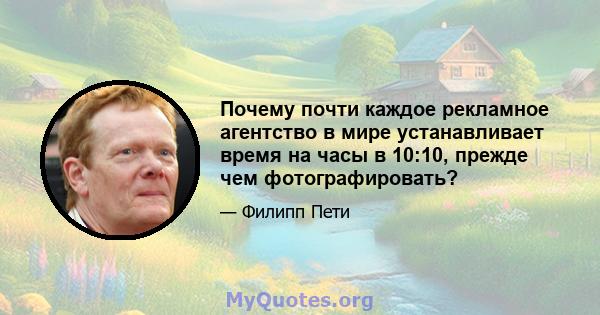 Почему почти каждое рекламное агентство в мире устанавливает время на часы в 10:10, прежде чем фотографировать?

— Филипп Пети

MyQuotes.org